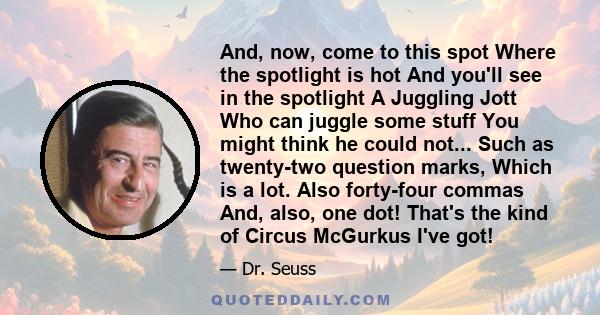 And, now, come to this spot Where the spotlight is hot And you'll see in the spotlight A Juggling Jott Who can juggle some stuff You might think he could not... Such as twenty-two question marks, Which is a lot. Also forty-four commas And, also, one dot! That's the kind of Circus McGurkus I've got!

— Dr. Seuss

QUOTEDDAILY.COM